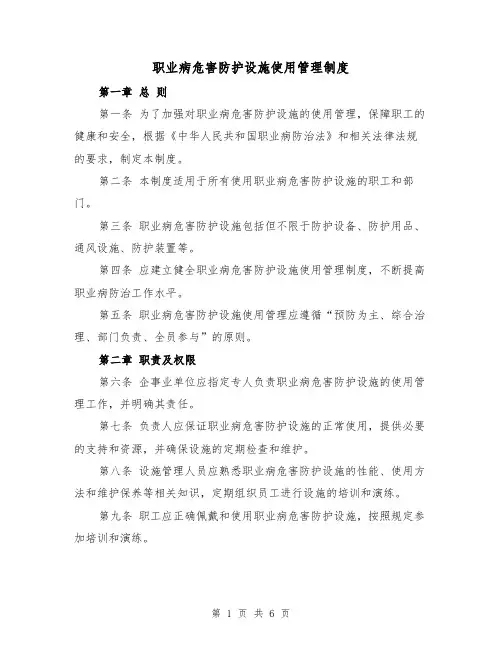 职业病危害防护设施使用管理制度

第一章 总 则

第一条 为了加强对职业病危害防护设施的使用管理，保障职工的健康和安全，根据《中华人民共和国职业病防治法》和相关法律法规的要求，制定本制度。

第二条 本制度适用于所有使用职业病危害防护设施的职工和部门。

第三条 职业病危害防护设施包括但不限于防护设备、防护用品、通风设施、防护装置等。

第四条 应建立健全职业病危害防护设施使用管理制度，不断提高职业病防治工作水平。

第五条 职业病危害防护设施使用管理应遵循“预防为主、综合治理、部门负责、全员参与”的原则。

第二章 职责及权限

第六条 企事业单位应指定专人负责职业病危害防护设施的使用管理工作，并明确其责任。

第七条 负责人应保证职业病危害防护设施的正常使用，提供必要的支持和资源，并确保设施的定期检查和维护。

第八条 设施管理人员应熟悉职业病危害防护设施的性能、使用方法和维护保养等相关知识，定期组织员工进行设施的培训和演练。

第九条 职工应正确佩戴和使用职业病危害防护设施，按照规定参加培训和演练。

第 1 页 共 6 页